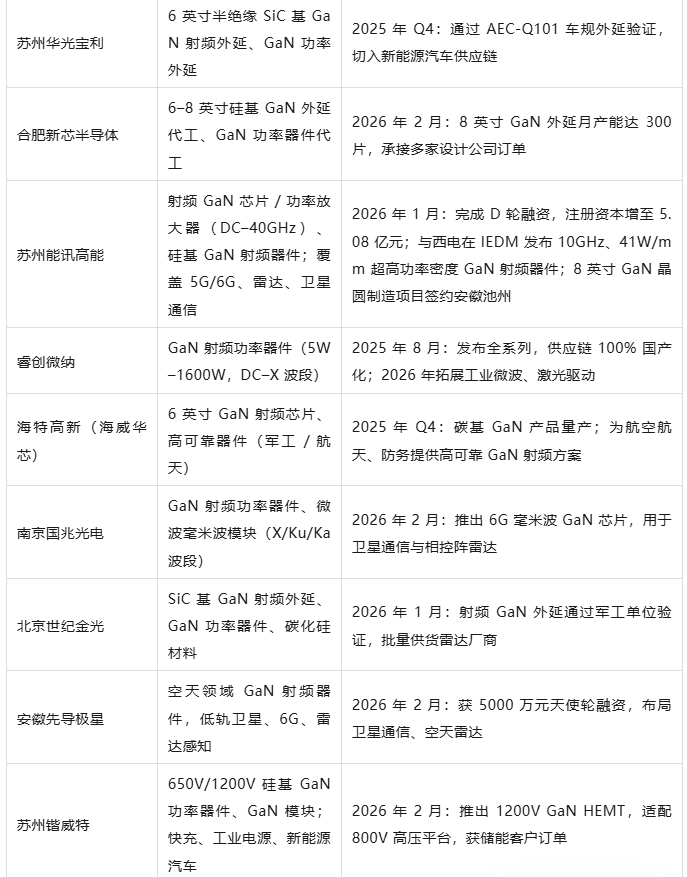 | 苏州华光宝利 | 6 英寸半绝缘 SiC 基 GaN 射频外延、GaN 功率外延 | 2025 年 Q4：通过 AEC-Q101 车规外延验证，切入新能源汽车供应链 |
|---|---|---|
| 合肥新芯半导体 | 6–8 英寸硅基 GaN 外延代工、GaN 功率器件代工 | 2026 年 2 月：8 英寸 GaN 外延月产能达 300 片，承接多家设计公司订单 |
| 苏州能讯高能 | 射频 GaN 芯片 / 功率放大器（DC–40GHz）、硅基 GaN 射频器件；覆盖 5G/6G、雷达、卫星通信 | 2026 年 1 月：完成 D 轮融资，注册资本增至 5.08 亿元；与西电在 IEDM 发布 10GHz、41W/mm 超高功率密度 GaN 射频器件；8 英寸 GaN 晶圆制造项目签约安徽池州 |
| 睿创微纳 | GaN 射频功率器件（5W–1600W，DC–X 波段） | 2025 年 8 月：发布全系列，供应链 100% 国产化；2026 年拓展工业微波、激光驱动 |
| 海特高新（海威华芯） | 6 英寸 GaN 射频芯片、高可靠器件（军工 / 航天） | 2025 年 Q4：碳基 GaN 产品量产；为航空航天、防务提供高可靠 GaN 射频方案 |
| 南京国兆光电 | GaN 射频功率器件、微波毫米波模块（X/Ku/Ka 波段） | 2026 年 2 月：推出 6G 毫米波 GaN 芯片，用于卫星通信与相控阵雷达 |
| 北京世纪金光 | SiC 基 GaN 射频外延、GaN 功率器件、碳化硅材料 | 2026 年 1 月：射频 GaN 外延通过军工单位验证，批量供货雷达厂商 |
| 安徽先导极星 | 空天领域 GaN 射频器件，低轨卫星、6G、雷达感知 | 2026 年 2 月：获 5000 万元天使轮融资，布局卫星通信、空天雷达 |
| 苏州锴威特 | 650V/1200V 硅基 GaN 功率器件、GaN 模块；快充、工业电源、新能源汽车 | 2026 年 2 月：推出 1200V GaN HEMT，适配 800V 高压平台，获储能客户订单 |